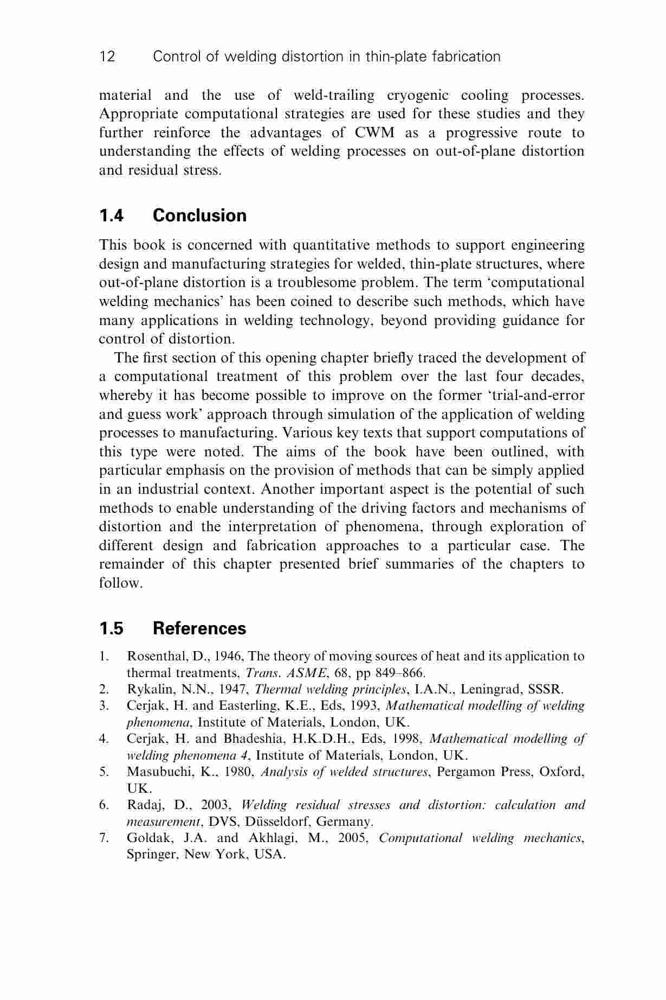 12 Control of welding distortion in thin-plate fabrication

material and the use of weld-trailing cryogenic cooling processes. Appropriate computational strategies are used for these studies and they further reinforce the advantages of CWM as a progressive route to understanding the effects of welding processes on out-of-plane distortion and residual stress.

1.4 Conclusion

This book is concerned with quantitative methods to support engineering design and manufacturing strategies for welded, thin-plate structures, where out-of-plane distortion is a troublesome problem. The term 'computational welding mechanics' has been coined to describe such methods, which have many applications in welding technology, beyond providing guidance for control of distortion.

The first section of this opening chapter briefly traced the development of a computational treatment of this problem over the last four decades, whereby it has become possible to improve on the former 'trial-and-error and guess work' approach through simulation of the application of welding processes to manufacturing. Various key texts that support computations of this type were noted. The aims of the book have been outlined, with particular emphasis on the provision of methods that can be simply applied in an industrial context. Another important aspect is the potential of such methods to enable understanding of the driving factors and mechanisms of distortion and the interpretation of phenomena, through exploration of different design and fabrication approaches to a particular case. The remainder of this chapter presented brief summaries of the chapters to follow.

1.5 References

1. Rosenthal, D., 1946, The theory of moving sources of heat and its application to thermal treatments, Trans. ASME, 68, pp 849–866.
2. Rykalin, N.N., 1947, Thermal welding principles, I.A.N., Leningrad, SSSR.
3. Cerjak, H. and Easterling, K.E., Eds, 1993, Mathematical modelling of welding phenomena, Institute of Materials, London, UK.
4. Cerjak, H. and Bhadeshia, H.K.D.H., Eds, 1998, Mathematical modelling of welding phenomena 4, Institute of Materials, London, UK.
5. Masubuchi, K., 1980, Analysis of welded structures, Pergamon Press, Oxford, UK.
6. Radaj, D., 2003, Welding residual stresses and distortion: calculation and measurement, DVS, Düsseldorf, Germany.
7. Goldak, J.A. and Akhlagi, M., 2005, Computational welding mechanics, Springer, New York, USA.